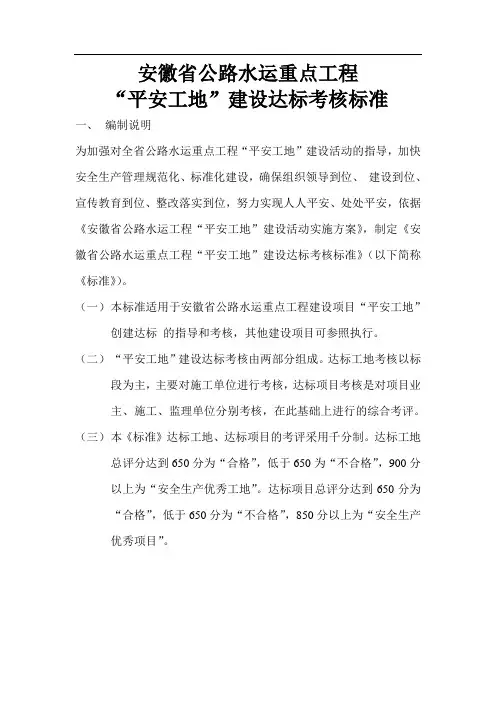 安徽省公路水运重点工程
“平安工地”建设达标考核标准

一、 编制说明

为加强对全省公路水运重点工程“平安工地”建设活动的指导，加快安全生产管理规范化、标准化建设，确保组织领导到位、 建设到位、宣传教育到位、整改落实到位，努力实现人人平安、处处平安，依据《安徽省公路水运工程“平安工地”建设活动实施方案》，制定《安徽省公路水运重点工程“平安工地”建设达标考核标准》（以下简称《标准》）。

（一）本标准适用于安徽省公路水运重点工程建设项目“平安工地”创建达标 的指导和考核，其他建设项目可参照执行。

（二）“平安工地”建设达标考核由两部分组成。达标工地考核以标段为主，主要对施工单位进行考核，达标项目考核是对项目业主、施工、监理单位分别考核，在此基础上进行的综合考评。

（三）本《标准》达标工地、达标项目的考评采用千分制。达标工地总评分达到 650 分为“合格”，低于 650 为“不合格”，900 分以上为“安全生产优秀工地”。达标项目总评分达到 650 分为“合格”，低于 650 分为“不合格”，850 分以上为“安全生产优秀项目”。